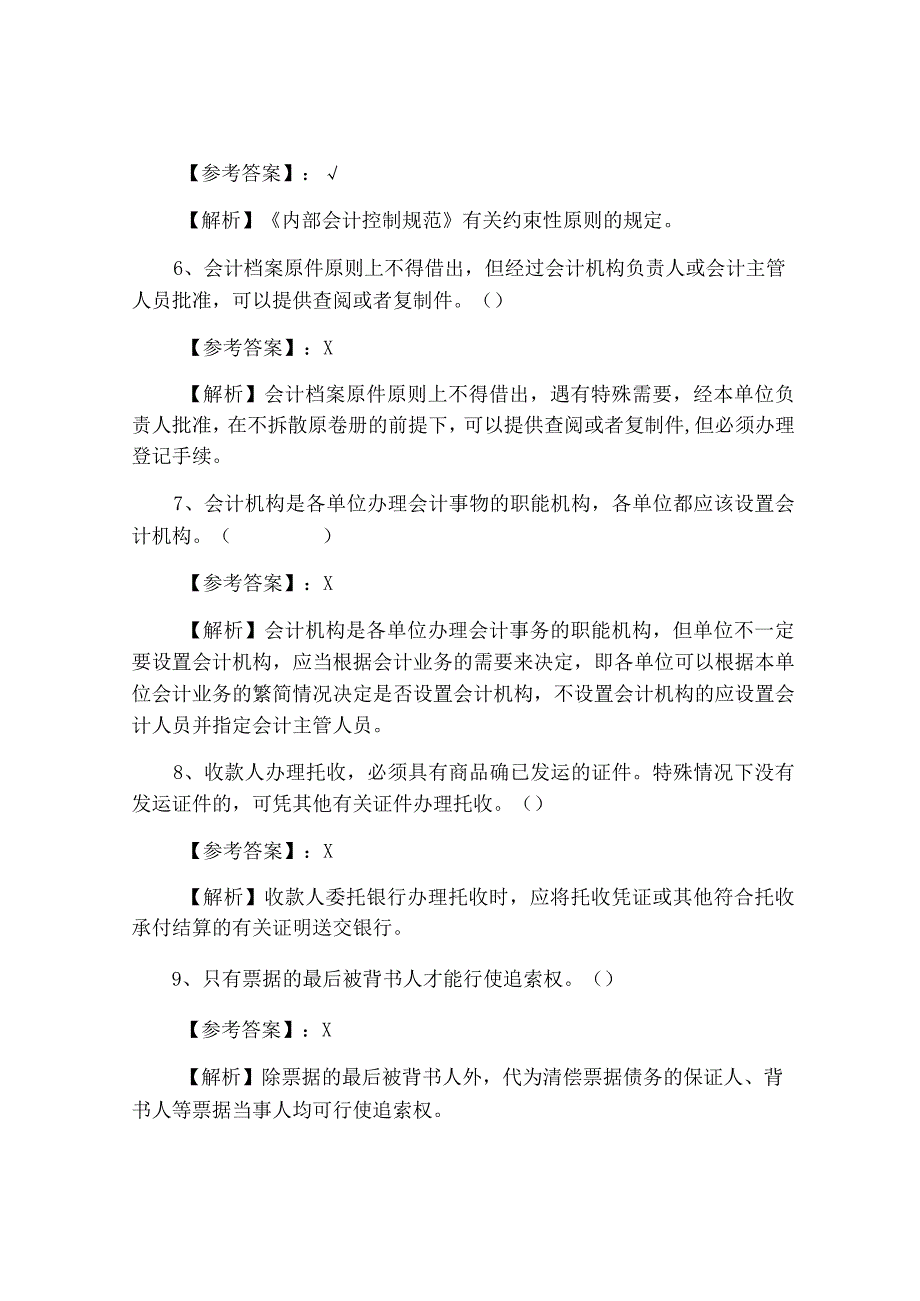 【参考答案】：√

【解析】《内部会计控制规范》有关约束性原则的规定。

6、会计档案原件原则上不得借出，但经过会计机构负责人或会计主管人员批准，可以提供查阅或者复制件。（）

【参考答案】：X

【解析】会计档案原件原则上不得借出，遇有特殊需要，经本单位负责人批准，在不拆散原卷册的前提下，可以提供查阅或者复制件,但必须办理登记手续。

7、会计机构是各单位办理会计事物的职能机构，各单位都应该设置会计机构。（ ）

【参考答案】：X

【解析】会计机构是各单位办理会计事务的职能机构，但单位不一定要设置会计机构，应当根据会计业务的需要来决定，即各单位可以根据本单位会计业务的繁简情况决定是否设置会计机构，不设置会计机构的应设置会计人员并指定会计主管人员。

8、收款人办理托收，必须具有商品确已发运的证件。特殊情况下没有发运证件的，可凭其他有关证件办理托收。（）

【参考答案】：X

【解析】收款人委托银行办理托收时，应将托收凭证或其他符合托收承付结算的有关证明送交银行。

9、只有票据的最后被背书人才能行使追索权。（）

【参考答案】：X

【解析】除票据的最后被背书人外，代为清偿票据债务的保证人、背书人等票据当事人均可行使追索权。